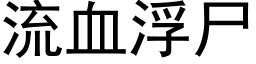 流血浮尸